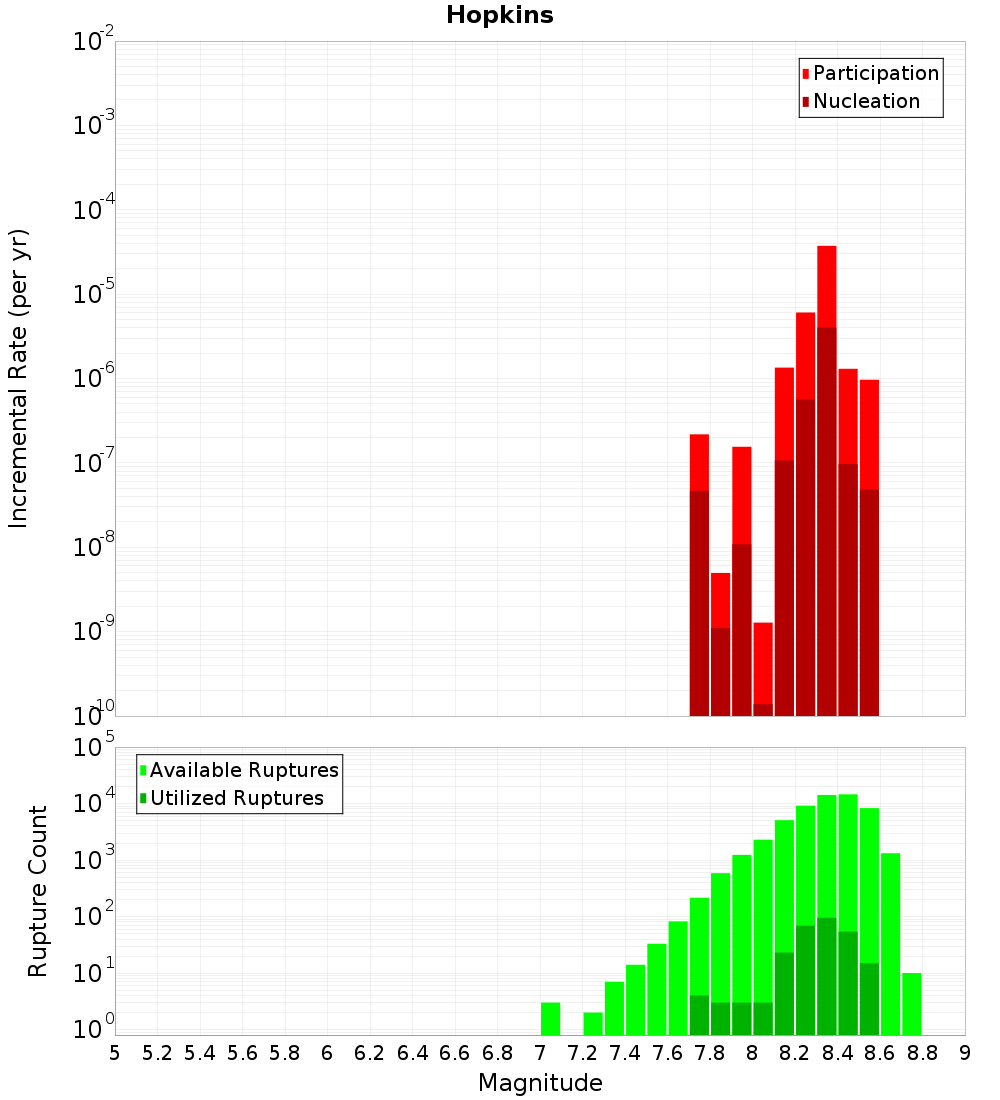 Hopkins

Participation
Nucleation

Incremental Rate (per yr)

$10^{-2}$
$10^{-3}$
$10^{-4}$
$10^{-5}$
$10^{-6}$
$10^{-7}$
$10^{-8}$
$10^{-9}$
$10^{-10}$

Available Ruptures
Utilized Ruptures

Rupture Count

$10^{5}$
$10^{4}$
$10^{3}$
$10^{2}$
$10^{1}$
$10^{0}$

5 5.2 5.4 5.6 5.8 6 6.2 6.4 6.6 6.8 7 7.2 7.4 7.6 7.8 8 8.2 8.4 8.6 8.8 9

Magnitude